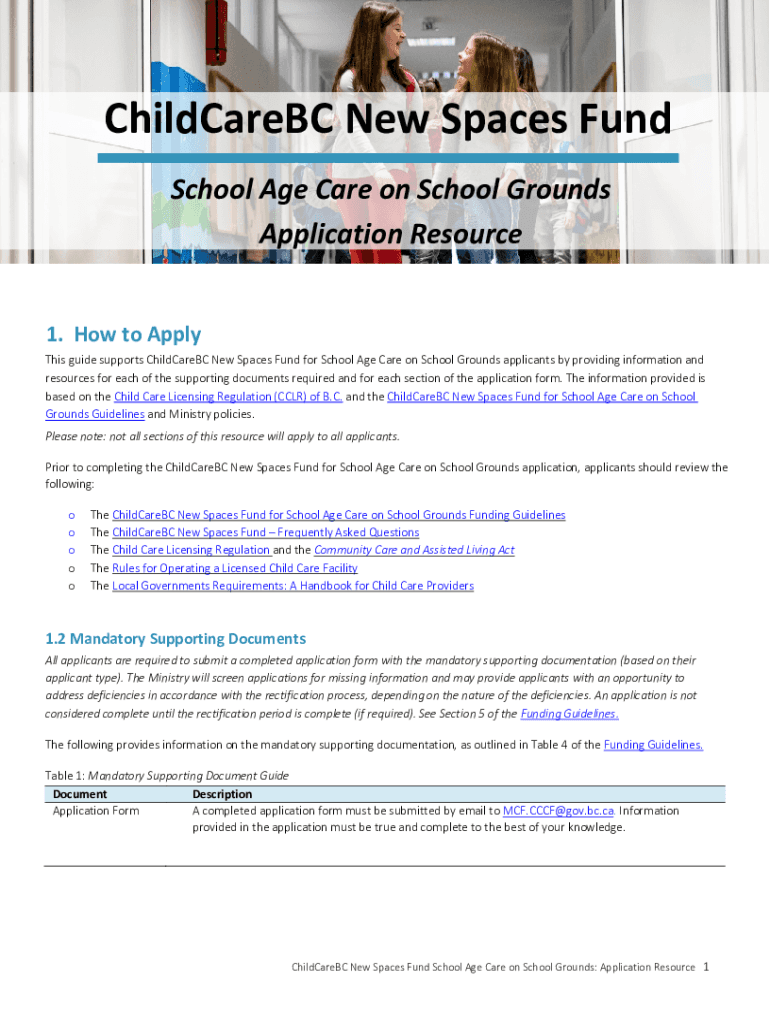 ChildCareBC New Spaces Fund

School Age Care on School Grounds

Application Resource

1. How to Apply

This guide supports ChildCareBC New Spaces Fund for School Age Care on School Grounds applicants by providing information and resources for each of the supporting documents required and for each section of the application form. The information provided is based on the Child Care Licensing Regulation (CCLR) of B.C. and the ChildCareBC New Spaces Fund for School Age Care on School Grounds Guidelines and Ministry policies.

Please note: not all sections of this resource will apply to all applicants.

Prior to completing the ChildCareBC New Spaces Fund for School Age Care on School Grounds application, applicants should review the following:

o The ChildCareBC New Spaces Fund for School Age Care on School Grounds Funding Guidelines
o The ChildCareBC New Spaces Fund – Frequently Asked Questions
o The Child Care Licensing Regulation and the Community Care and Assisted Living Act
o The Rules for Operating a Licensed Child Care Facility
o The Local Governments Requirements: A Handbook for Child Care Providers

1.2 Mandatory Supporting Documents

All applicants are required to submit a completed application form with the mandatory supporting documentation (based on their applicant type). The Ministry will screen applications for missing information and may provide applicants with an opportunity to address deficiencies in accordance with the rectification process, depending on the nature of the deficiencies. An application is not considered complete until the rectification period is complete (if required). See Section 5 of the Funding Guidelines.

The following provides information on the mandatory supporting documentation, as outlined in Table 4 of the Funding Guidelines.

Table 1: Mandatory Supporting Document Guide

| Document | Description |
|---|---|
| Application Form | A completed application form must be submitted by email to MCF.CCCF@gov.bc.ca. Information provided in the application must be true and complete to the best of your knowledge. |

ChildCareBC New Spaces Fund School Age Care on School Grounds: Application Resource 1